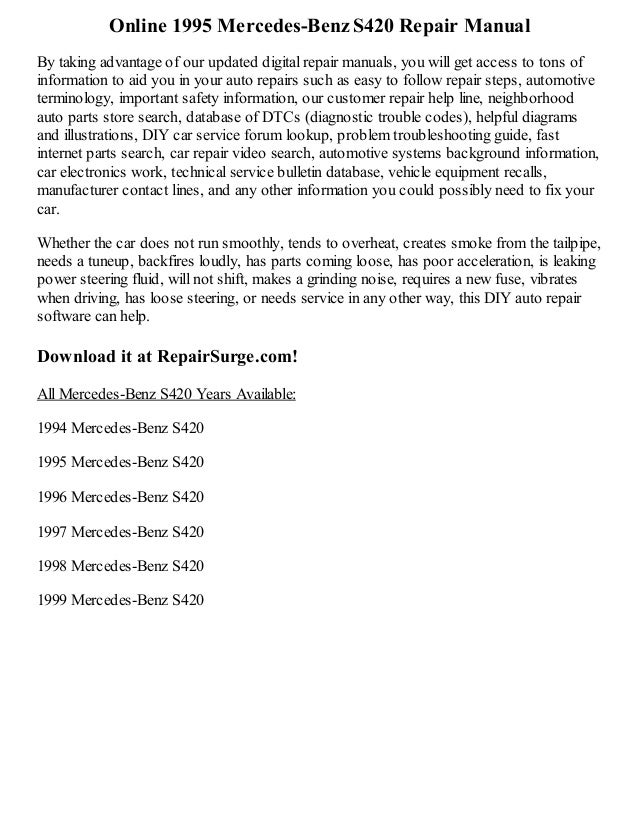 Online 1995 Mercedes-Benz S420 Repair Manual

By taking advantage of our updated digital repair manuals, you will get access to tons of information to aid you in your auto repairs such as easy to follow repair steps, automotive terminology, important safety information, our customer repair help line, neighborhood auto parts store search, database of DTCs (diagnostic trouble codes), helpful diagrams and illustrations, DIY car service forum lookup, problem troubleshooting guide, fast internet parts search, car repair video search, automotive systems background information, car electronics work, technical service bulletin database, vehicle equipment recalls, manufacturer contact lines, and any other information you could possibly need to fix your car.

Whether the car does not run smoothly, tends to overheat, creates smoke from the tailpipe, needs a tuneup, backfires loudly, has parts coming loose, has poor acceleration, is leaking power steering fluid, will not shift, makes a grinding noise, requires a new fuse, vibrates when driving, has loose steering, or needs service in any other way, this DIY auto repair software can help.

Download it at RepairSurge.com!

All Mercedes-Benz S420 Years Available:

1994 Mercedes-Benz S420

1995 Mercedes-Benz S420

1996 Mercedes-Benz S420

1997 Mercedes-Benz S420

1998 Mercedes-Benz S420

1999 Mercedes-Benz S420